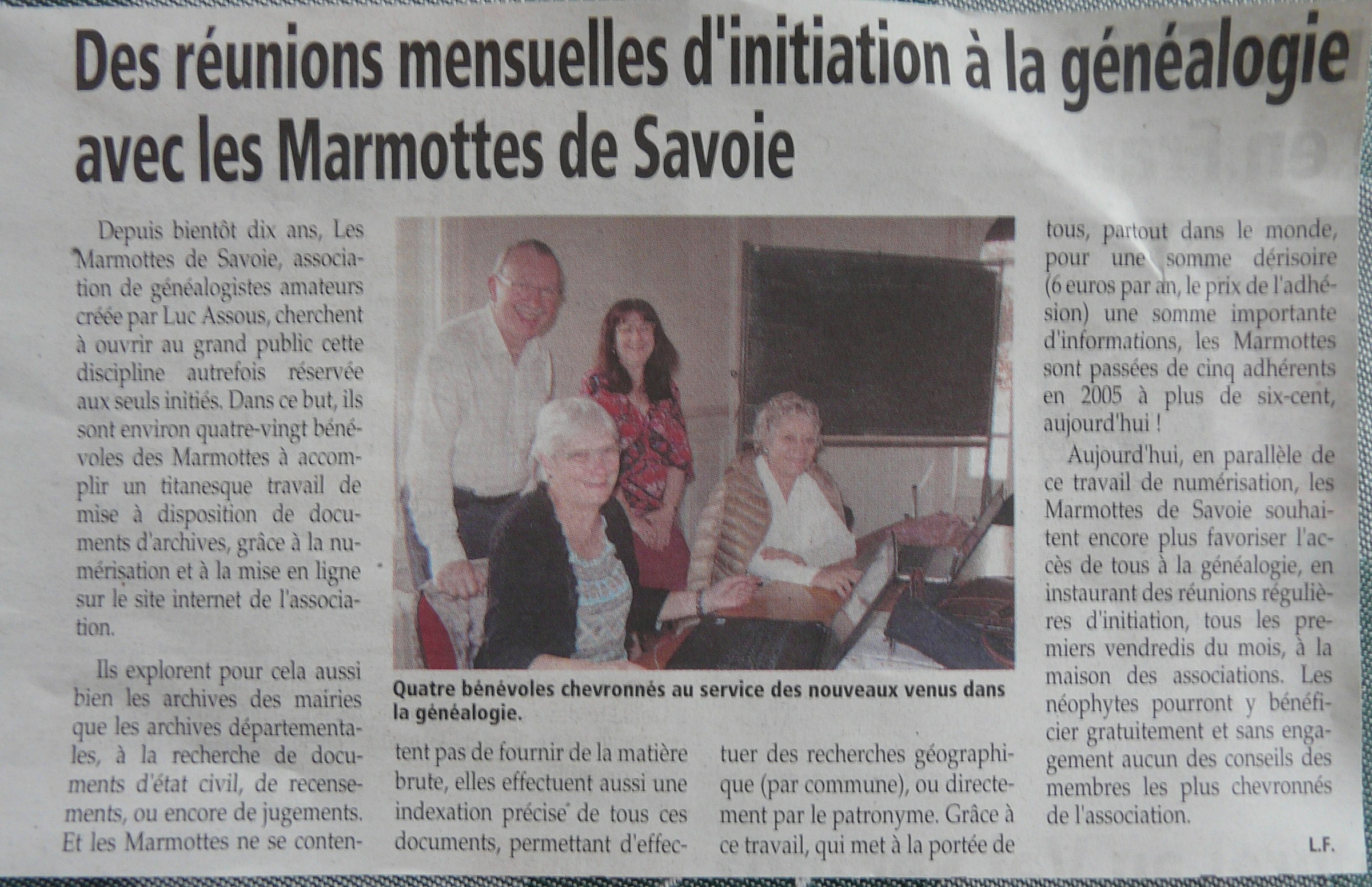 Des réunions mensuelles d'initiation à la généalogie avec les Marmottes de Savoie

Depuis bientôt dix ans, Les Marmottes de Savoie, association de généalogistes amateurs créée par Luc Assous, cherchent à ouvrir au grand public cette discipline autrefois réservée aux seuls initiés. Dans ce but, ils sont environ quatre-vingt bénévoles des Marmottes à accomplir un titanesque travail de mise à disposition de documents d'archives, grâce à la numérisation et à la mise en ligne sur le site internet de l'association.

Ils explorent pour cela aussi bien les archives des mairies que les archives départementales, à la recherche de documents d'état civil, de recensements, ou encore de jugements. Et les Marmottes ne se contentent pas de fournir de la matière brute, elles effectuent aussi une indexation précise de tous ces documents, permettant d'effectuer des recherches géographique (par commune), ou directement par le patronyme. Grâce à ce travail, qui met à la portée de tous, partout dans le monde, pour une somme dérisoire (6 euros par an, le prix de l'adhésion) une somme importante d'informations, les Marmottes sont passées de cinq adhérents en 2005 à plus de six-cent, aujourd'hui !

Aujourd'hui, en parallèle de ce travail de numérisation, les Marmottes de Savoie souhaitent encore plus favoriser l'accès de tous à la généalogie, en instaurant des réunions régulières d'initiation, tous les premiers vendredis du mois, à la maison des associations. Les néophytes pourront y bénéficier gratuitement et sans engagement aucun des conseils des membres les plus chevronnés de l'association.

L.F.

Quatre bénévoles chevronnés au service des nouveaux venus dans la généalogie.